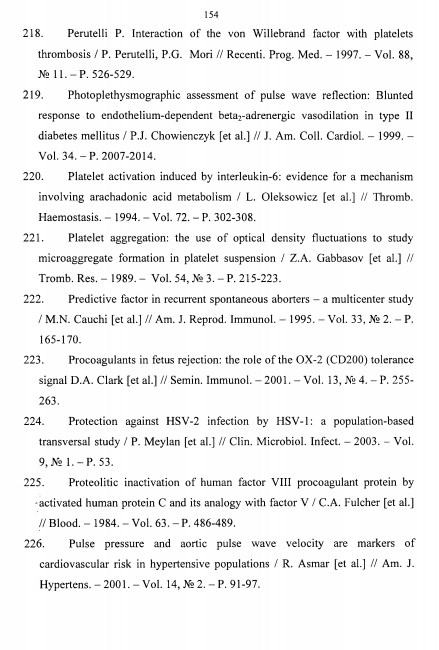 154

218. Perutelli P. Interaction of the von Willebrand factor with platelets thrombosis / P. Perutelli, P.G. Mori // Recenti. Prog. Med. – 1997. – Vol. 88, № 11. – P. 526-529.

219. Photoplethysmographic assessment of pulse wave reflection: Blunted response to endothelium-dependent beta$_2$-adrenergic vasodilation in type II diabetes mellitus / P.J. Chowienczyk [et al.] // J. Am. Coll. Cardiol. – 1999. – Vol. 34. – P. 2007-2014.

220. Platelet activation induced by interleukin-6: evidence for a mechanism involving arachadonic acid metabolism / L. Oleksowicz [et al.] // Thromb. Haemostasis. – 1994. – Vol. 72. – P. 302-308.

221. Platelet aggregation: the use of optical density fluctuations to study microaggregate formation in platelet suspension / Z.A. Gabbasov [et al.] // Tromb. Res. – 1989. – Vol. 54, № 3. – P. 215-223.

222. Predictive factor in recurrent spontaneous aborters – a multicenter study / M.N. Cauchi [et al.] // Am. J. Reprod. Immunol. – 1995. – Vol. 33, № 2. – P. 165-170.

223. Procoagulants in fetus rejection: the role of the OX-2 (CD200) tolerance signal D.A. Clark [et al.] // Semin. Immunol. – 2001. – Vol. 13, № 4. – P. 255-263.

224. Protection against HSV-2 infection by HSV-1: a population-based transversal study / P. Meylan [et al.] // Clin. Microbiol. Infect. – 2003. – Vol. 9, № 1. – P. 53.

225. Proteolitic inactivation of human factor VIII procoagulant protein by activated human protein C and its analogy with factor V / C.A. Fulcher [et al.] // Blood. – 1984. – Vol. 63. – P. 486-489.

226. Pulse pressure and aortic pulse wave velocity are markers of cardiovascular risk in hypertensive populations / R. Asmar [et al.] // Am. J. Hypertens. – 2001. – Vol. 14, № 2. – P. 91-97.